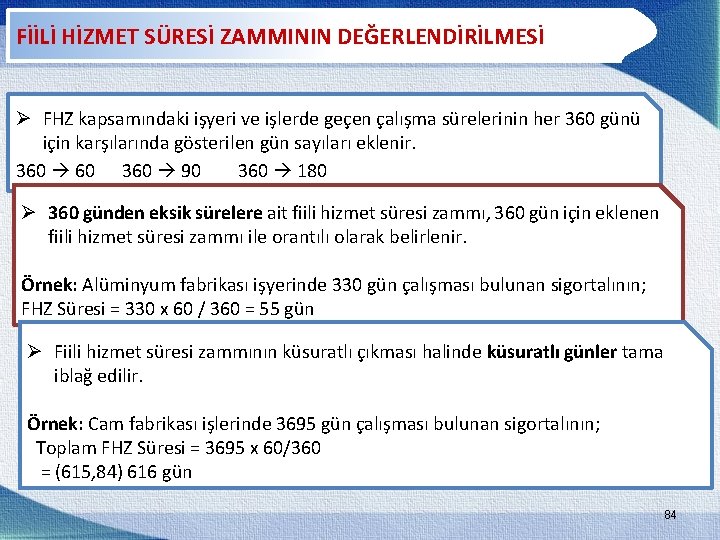 FİİLİ HİZMET SÜRESİ ZAMMININ DEĞERLENDİRİLMESİ

➢ FHZ kapsamındaki işyeri ve işlerde geçen çalışma sürelerinin her 360 günü için karşılarında gösterilen gün sayıları eklenir.

360 → 60 360 → 90 360 → 180

➢ 360 günden eksik sürelere ait fiili hizmet süresi zammı, 360 gün için eklenen fiili hizmet süresi zammı ile orantılı olarak belirlenir.

Örnek: Alüminyum fabrikası işyerinde 330 gün çalışması bulunan sigortalının;
FHZ Süresi = 330 x 60 / 360 = 55 gün

➢ Fiili hizmet süresi zammının küsuratlı çıkması halinde küsuratlı günler tama iblağ edilir.

Örnek: Cam fabrikası işlerinde 3695 gün çalışması bulunan sigortalının;
Toplam FHZ Süresi = 3695 x 60/360
= (615,84) 616 gün

84